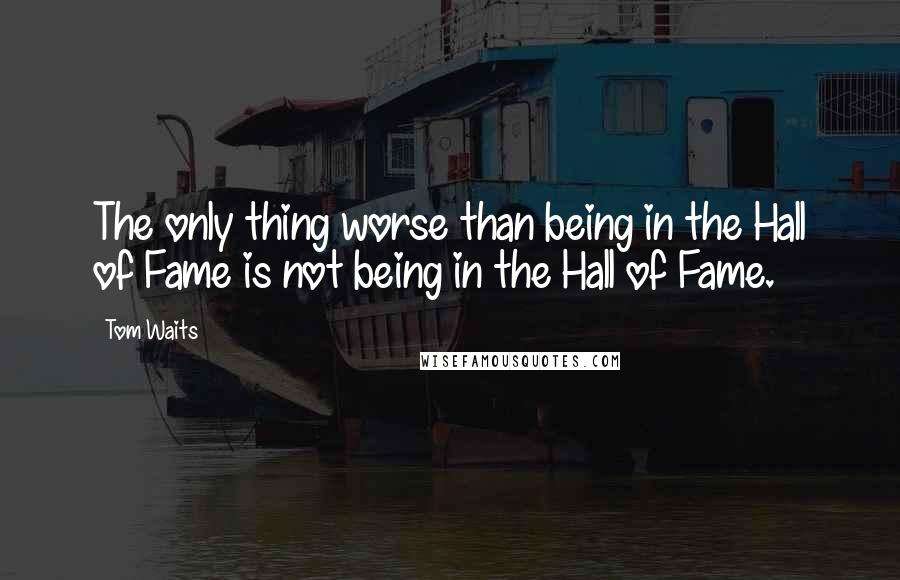 The only thing worse than being in the Hall of Fame is not being in the Hall of Fame.

Tom Waits

WISEFAMOUSQUOTES.COM